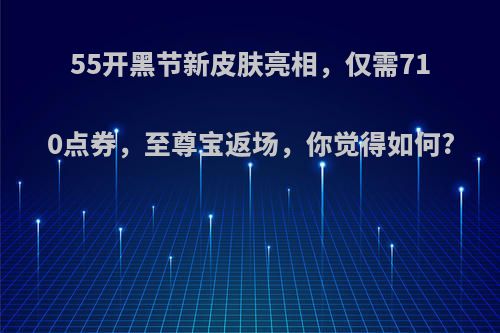 55开黑节新皮肤亮相，仅需710点券，至尊宝返场，你觉得如何?